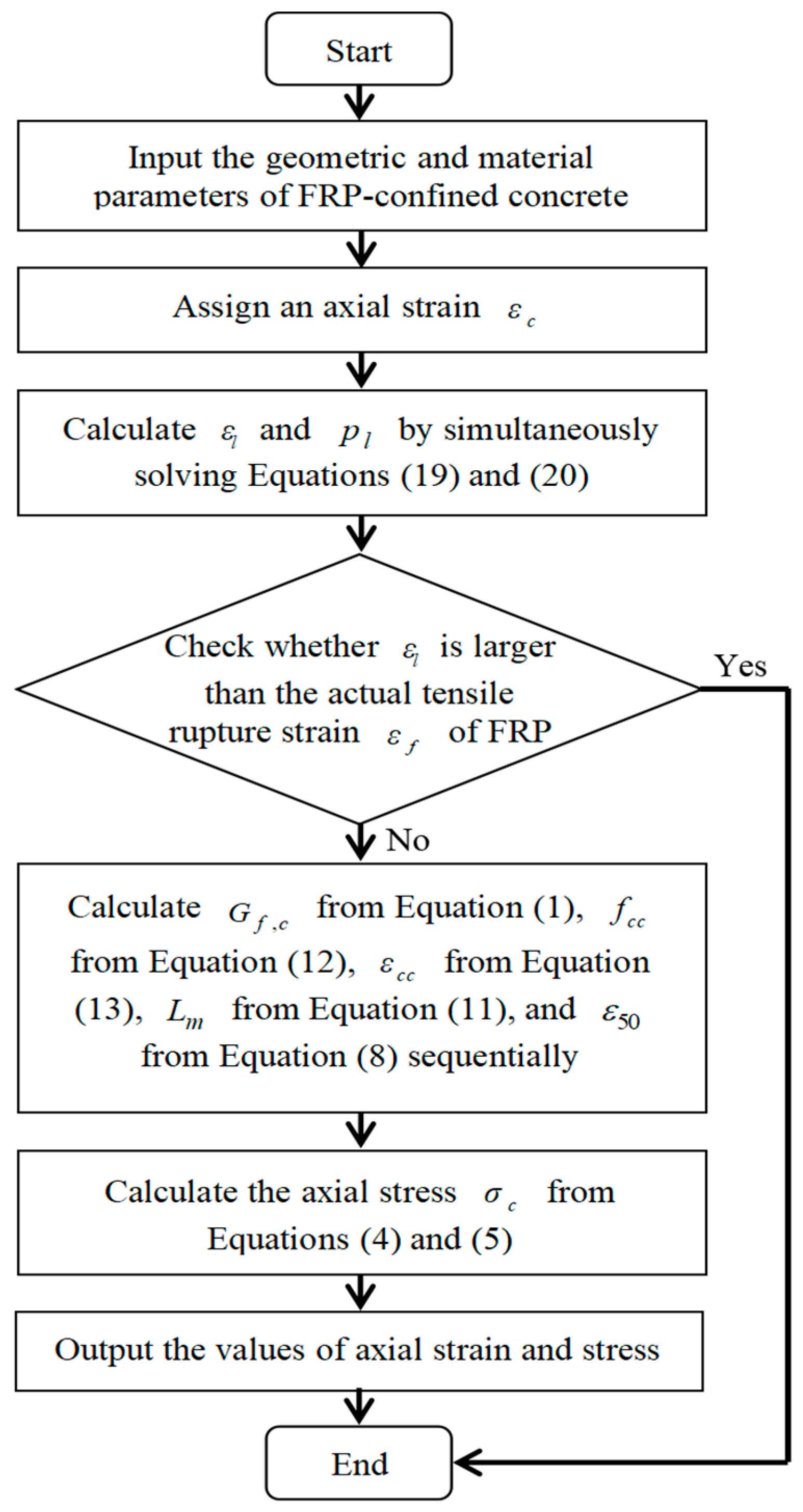 Start

Input the geometric and material parameters of FRP-confined concrete

Assign an axial strain $\varepsilon_c$

Calculate $\varepsilon_l$ and $p_l$ by simultaneously solving Equations (19) and (20)

Check whether $\varepsilon_l$ is larger than the actual tensile rupture strain $\varepsilon_f$ of FRP

Yes

No

Calculate $G_{f,c}$ from Equation (1), $f_{cc}$ from Equation (12), $\varepsilon_{cc}$ from Equation (13), $L_m$ from Equation (11), and $\varepsilon_{50}$ from Equation (8) sequentially

Calculate the axial stress $\sigma_c$ from Equations (4) and (5)

Output the values of axial strain and stress

End